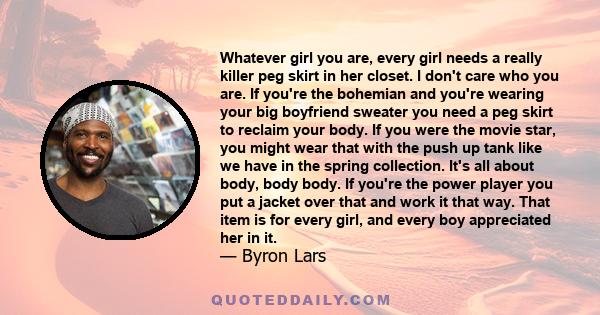 Whatever girl you are, every girl needs a really killer peg skirt in her closet. I don't care who you are. If you're the bohemian and you're wearing your big boyfriend sweater you need a peg skirt to reclaim your body. If you were the movie star, you might wear that with the push up tank like we have in the spring collection. It's all about body, body body. If you're the power player you put a jacket over that and work it that way. That item is for every girl, and every boy appreciated her in it.
— Byron Lars

QUOTEDDAILY.COM